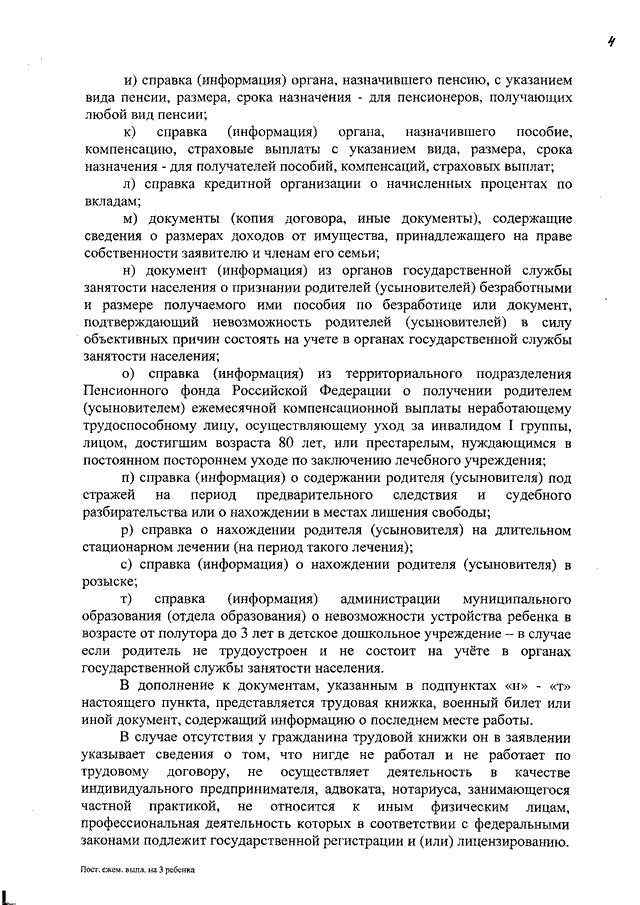 4

и) справка (информация) органа, назначившего пенсию, с указанием вида пенсии, размера, срока назначения - для пенсионеров, получающих любой вид пенсии;

к) справка (информация) органа, назначившего пособие, компенсацию, страховые выплаты с указанием вида, размера, срока назначения - для получателей пособий, компенсаций, страховых выплат;

л) справка кредитной организации о начисленных процентах по вкладам;

м) документы (копия договора, иные документы), содержащие сведения о размерах доходов от имущества, принадлежащего на праве собственности заявителю и членам его семьи;

н) документ (информация) из органов государственной службы занятости населения о признании родителей (усыновителей) безработными и размере получаемого ими пособия по безработице или документ, подтверждающий невозможность родителей (усыновителей) в силу объективных причин состоять на учете в органах государственной службы занятости населения;

о) справка (информация) из территориального подразделения Пенсионного фонда Российской Федерации о получении родителем (усыновителем) ежемесячной компенсационной выплаты неработающему трудоспособному лицу, осуществляющему уход за инвалидом I группы, лицом, достигшим возраста 80 лет, или престарелым, нуждающимся в постоянном постороннем уходе по заключению лечебного учреждения;

п) справка (информация) о содержании родителя (усыновителя) под стражей на период предварительного следствия и судебного разбирательства или о нахождении в местах лишения свободы;

р) справка о нахождении родителя (усыновителя) на длительном стационарном лечении (на период такого лечения);

с) справка (информация) о нахождении родителя (усыновителя) в розыске;

т) справка (информация) администрации муниципального образования (отдела образования) о невозможности устройства ребенка в возрасте от полутора до 3 лет в детское дошкольное учреждение – в случае если родитель не трудоустроен и не состоит на учёте в органах государственной службы занятости населения.

В дополнение к документам, указанным в подпунктах «н» - «т» настоящего пункта, представляется трудовая книжка, военный билет или иной документ, содержащий информацию о последнем месте работы.

В случае отсутствия у гражданина трудовой книжки он в заявлении указывает сведения о том, что нигде не работал и не работает по трудовому договору, не осуществляет деятельность в качестве индивидуального предпринимателя, адвоката, нотариуса, занимающегося частной практикой, не относится к иным физическим лицам, профессиональная деятельность которых в соответствии с федеральными законами подлежит государственной регистрации и (или) лицензированию.

Пост. ежем. выпл. на 3 ребенка